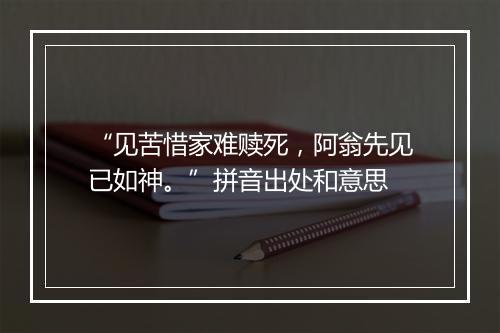 “见苦惜家难赎死，阿翁先见已如神。” 拼音出处和意思